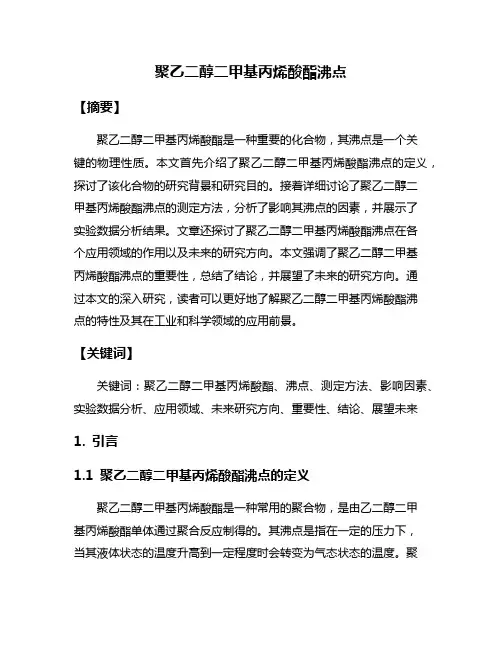 聚乙二醇二甲基丙烯酸酯沸点

【摘要】

聚乙二醇二甲基丙烯酸酯是一种重要的化合物，其沸点是一个关键的物理性质。本文首先介绍了聚乙二醇二甲基丙烯酸酯沸点的定义，探讨了该化合物的研究背景和研究目的。接着详细讨论了聚乙二醇二甲基丙烯酸酯沸点的测定方法，分析了影响其沸点的因素，并展示了实验数据分析结果。文章还探讨了聚乙二醇二甲基丙烯酸酯沸点在各个应用领域的作用以及未来的研究方向。本文强调了聚乙二醇二甲基丙烯酸酯沸点的重要性，总结了结论，并展望了未来的研究方向。通过本文的深入研究，读者可以更好地了解聚乙二醇二甲基丙烯酸酯沸点的特性及其在工业和科学领域的应用前景。

【关键词】

关键词：聚乙二醇二甲基丙烯酸酯、沸点、测定方法、影响因素、实验数据分析、应用领域、未来研究方向、重要性、结论、展望未来

1. 引言

1.1 聚乙二醇二甲基丙烯酸酯沸点的定义

聚乙二醇二甲基丙烯酸酯是一种常用的聚合物，是由乙二醇二甲基丙烯酸酯单体通过聚合反应制得的。其沸点是指在一定的压力下，当其液体状态的温度升高到一定程度时会转变为气态状态的温度。聚